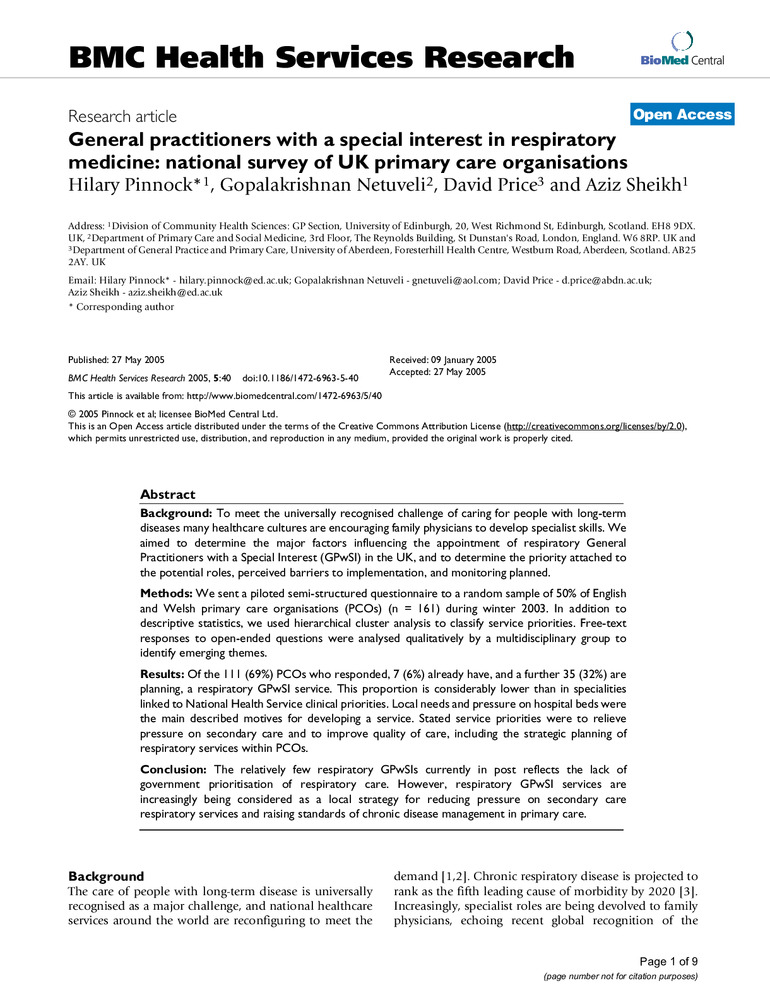 BMC Health Services Research

BioMed Central

Research article

Open Access

General practitioners with a special interest in respiratory medicine: national survey of UK primary care organisations

Hilary Pinnock*$^1$, Gopalakrishnan Netuveli$^2$, David Price$^3$ and Aziz Sheikh$^1$

Address: $^1$Division of Community Health Sciences: GP Section, University of Edinburgh, 20, West Richmond St, Edinburgh, Scotland. EH8 9DX. UK, $^2$Department of Primary Care and Social Medicine, 3rd Floor, The Reynolds Building, St Dunstan's Road, London, England. W6 8RP. UK and $^3$Department of General Practice and Primary Care, University of Aberdeen, Foresterhill Health Centre, Westburn Road, Aberdeen, Scotland. AB25 2AY. UK

Email: Hilary Pinnock* - hilary.pinnock@ed.ac.uk; Gopalakrishnan Netuveli - gnetuveli@aol.com; David Price - d.price@abdn.ac.uk; Aziz Sheikh - aziz.sheikh@ed.ac.uk

* Corresponding author

Published: 27 May 2005

BMC Health Services Research 2005, 5:40 doi:10.1186/1472-6963-5-40

Received: 09 January 2005
Accepted: 27 May 2005

This article is available from: http://www.biomedcentral.com/1472-6963/5/40

© 2005 Pinnock et al; licensee BioMed Central Ltd.
This is an Open Access article distributed under the terms of the Creative Commons Attribution License (http://creativecommons.org/licenses/by/2.0), which permits unrestricted use, distribution, and reproduction in any medium, provided the original work is properly cited.

Abstract

Background: To meet the universally recognised challenge of caring for people with long-term diseases many healthcare cultures are encouraging family physicians to develop specialist skills. We aimed to determine the major factors influencing the appointment of respiratory General Practitioners with a Special Interest (GPwSI) in the UK, and to determine the priority attached to the potential roles, perceived barriers to implementation, and monitoring planned.

Methods: We sent a piloted semi-structured questionnaire to a random sample of 50% of English and Welsh primary care organisations (PCOs) (n = 161) during winter 2003. In addition to descriptive statistics, we used hierarchical cluster analysis to classify service priorities. Free-text responses to open-ended questions were analysed qualitatively by a multidisciplinary group to identify emerging themes.

Results: Of the 111 (69%) PCOs who responded, 7 (6%) already have, and a further 35 (32%) are planning, a respiratory GPwSI service. This proportion is considerably lower than in specialities linked to National Health Service clinical priorities. Local needs and pressure on hospital beds were the main described motives for developing a service. Stated service priorities were to relieve pressure on secondary care and to improve quality of care, including the strategic planning of respiratory services within PCOs.

Conclusion: The relatively few respiratory GPwSIs currently in post reflects the lack of government prioritisation of respiratory care. However, respiratory GPwSI services are increasingly being considered as a local strategy for reducing pressure on secondary care respiratory services and raising standards of chronic disease management in primary care.

Background

The care of people with long-term disease is universally recognised as a major challenge, and national healthcare services around the world are reconfiguring to meet the demand [1,2]. Chronic respiratory disease is projected to rank as the fifth leading cause of morbidity by 2020 [3]. Increasingly, specialist roles are being devolved to family physicians, echoing recent global recognition of the

Page 1 of 9
(page number not for citation purposes)